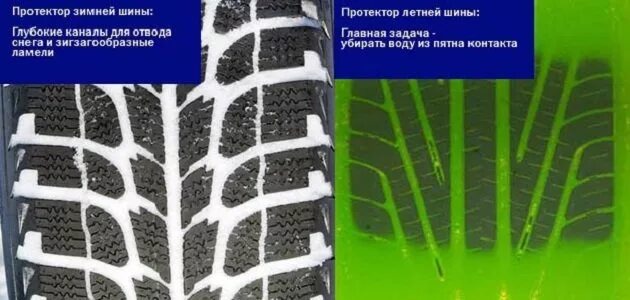 Протектор зимней шины:

Глубокие каналы для отвода снега и зигзагообразные ламели

Протектор летней шины:

Главная задача - убирать воду из пятна контакта